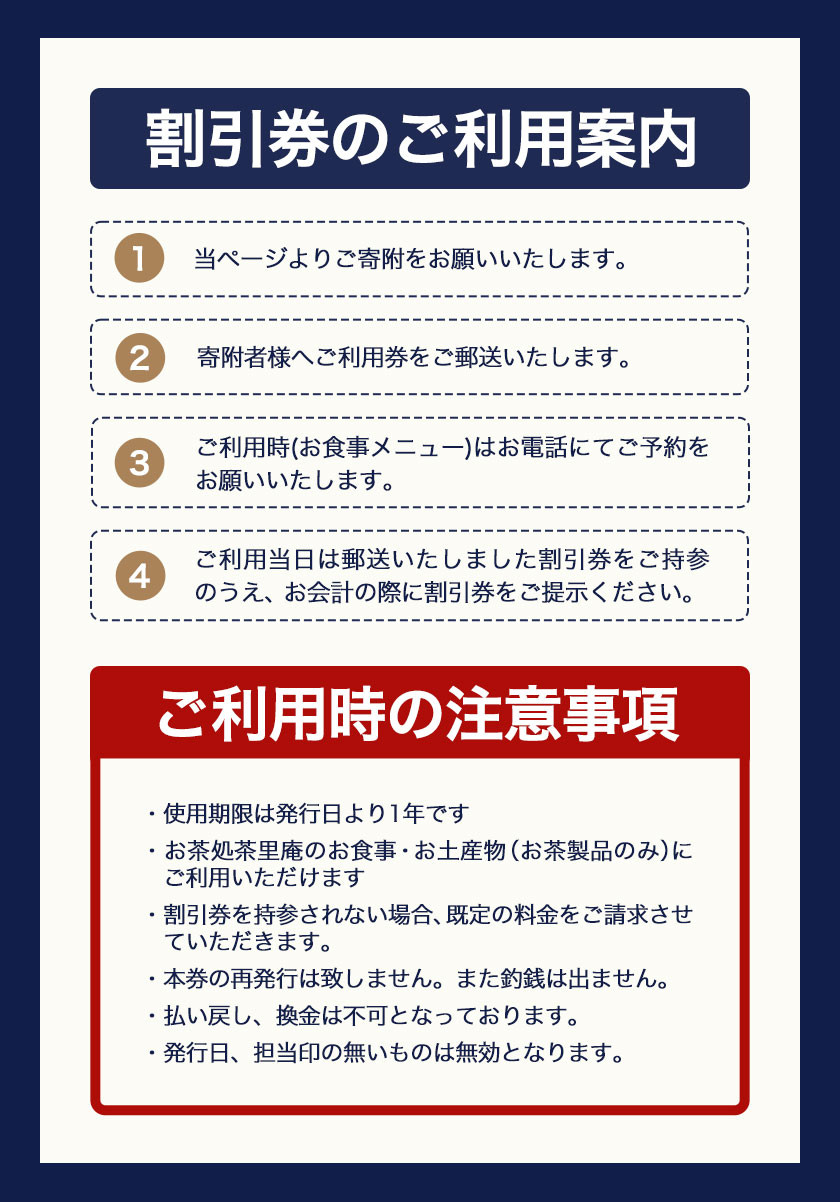 割引券のご利用案内

1 当ページよりご寄附をお願いいたします。

2 寄附者様へご利用券をご郵送いたします。

3 ご利用時(お食事メニュー)はお電話にてご予約をお願いいたします。

4 ご利用当日は郵送いたしました割引券をご持参のうえ、お会計の際に割引券をご提示ください。

ご利用時の注意事項

・使用期限は発行日より1年です
・お茶処茶里庵のお食事・お土産物(お茶製品のみ)にご利用いただけます
・割引券を持参されない場合、既定の料金をご請求させていただきます。
・本券の再発行は致しません。また釣銭は出ません。
・払い戻し、換金は不可となっております。
・発行日、担当印の無いものは無効となります。